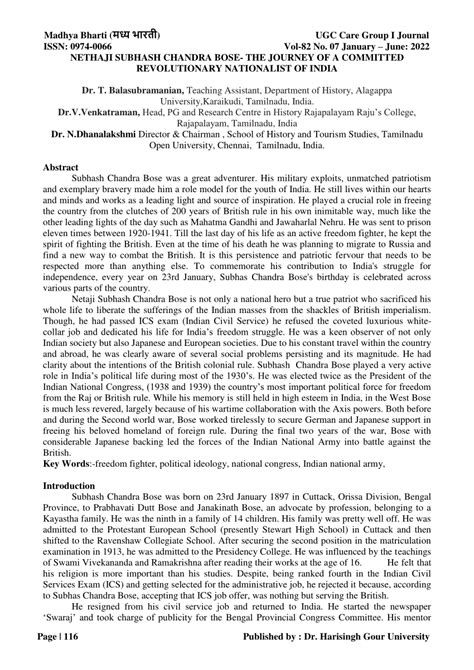 Madhya Bharti (मध्य भारती)
ISSN: 0974-0066

UGC Care Group I Journal
Vol-82 No. 07 January – June: 2022

NETHAJI SUBHASH CHANDRA BOSE- THE JOURNEY OF A COMMITTED REVOLUTIONARY NATIONALIST OF INDIA

Dr. T. Balasubramanian, Teaching Assistant, Department of History, Alagappa University,Karaikudi, Tamilnadu, India.
Dr.V.Venkatraman, Head, PG and Research Centre in History Rajapalayam Raju's College, Rajapalayam, Tamilnadu, India
Dr. N.Dhanalakshmi Director & Chairman , School of History and Tourism Studies, Tamilnadu Open University, Chennai, Tamilnadu, India.

Abstract
Subhash Chandra Bose was a great adventurer. His military exploits, unmatched patriotism and exemplary bravery made him a role model for the youth of India. He still lives within our hearts and minds and works as a leading light and source of inspiration. He played a crucial role in freeing the country from the clutches of 200 years of British rule in his own inimitable way, much like the other leading lights of the day such as Mahatma Gandhi and Jawaharlal Nehru. He was sent to prison eleven times between 1920-1941. Till the last day of his life as an active freedom fighter, he kept the spirit of fighting the British. Even at the time of his death he was planning to migrate to Russia and find a new way to combat the British. It is this persistence and patriotic fervour that needs to be respected more than anything else. To commemorate his contribution to India's struggle for independence, every year on 23rd January, Subhas Chandra Bose's birthday is celebrated across various parts of the country.

Netaji Subhash Chandra Bose is not only a national hero but a true patriot who sacrificed his whole life to liberate the sufferings of the Indian masses from the shackles of British imperialism. Though, he had passed ICS exam (Indian Civil Service) he refused the coveted luxurious white-collar job and dedicated his life for India's freedom struggle. He was a keen observer of not only Indian society but also Japanese and European societies. Due to his constant travel within the country and abroad, he was clearly aware of several social problems persisting and its magnitude. He had clarity about the intentions of the British colonial rule. Subhash Chandra Bose played a very active role in India's political life during most of the 1930's. He was elected twice as the President of the Indian National Congress, (1938 and 1939) the country's most important political force for freedom from the Raj or British rule. While his memory is still held in high esteem in India, in the West Bose is much less revered, largely because of his wartime collaboration with the Axis powers. Both before and during the Second world war, Bose worked tirelessly to secure German and Japanese support in freeing his beloved homeland of foreign rule. During the final two years of the war, Bose with considerable Japanese backing led the forces of the Indian National Army into battle against the British.
Key Words:-freedom fighter, political ideology, national congress, Indian national army,

Introduction
Subhash Chandra Bose was born on 23rd January 1897 in Cuttack, Orissa Division, Bengal Province, to Prabhavati Dutt Bose and Janakinath Bose, an advocate by profession, belonging to a Kayastha family. He was the ninth in a family of 14 children. His family was pretty well off. He was admitted to the Protestant European School (presently Stewart High School) in Cuttack and then shifted to the Ravenshaw Collegiate School. After securing the second position in the matriculation examination in 1913, he was admitted to the Presidency College. He was influenced by the teachings of Swami Vivekananda and Ramakrishna after reading their works at the age of 16. He felt that his religion is more important than his studies. Despite, being ranked fourth in the Indian Civil Services Exam (ICS) and getting selected for the administrative job, he rejected it because, according to Subhas Chandra Bose, accepting that ICS job offer, was nothing but serving the British.

He resigned from his civil service job and returned to India. He started the newspaper 'Swaraj' and took charge of publicity for the Bengal Provincial Congress Committee. His mentor

Page | 116
Published by : Dr. Harisingh Gour University